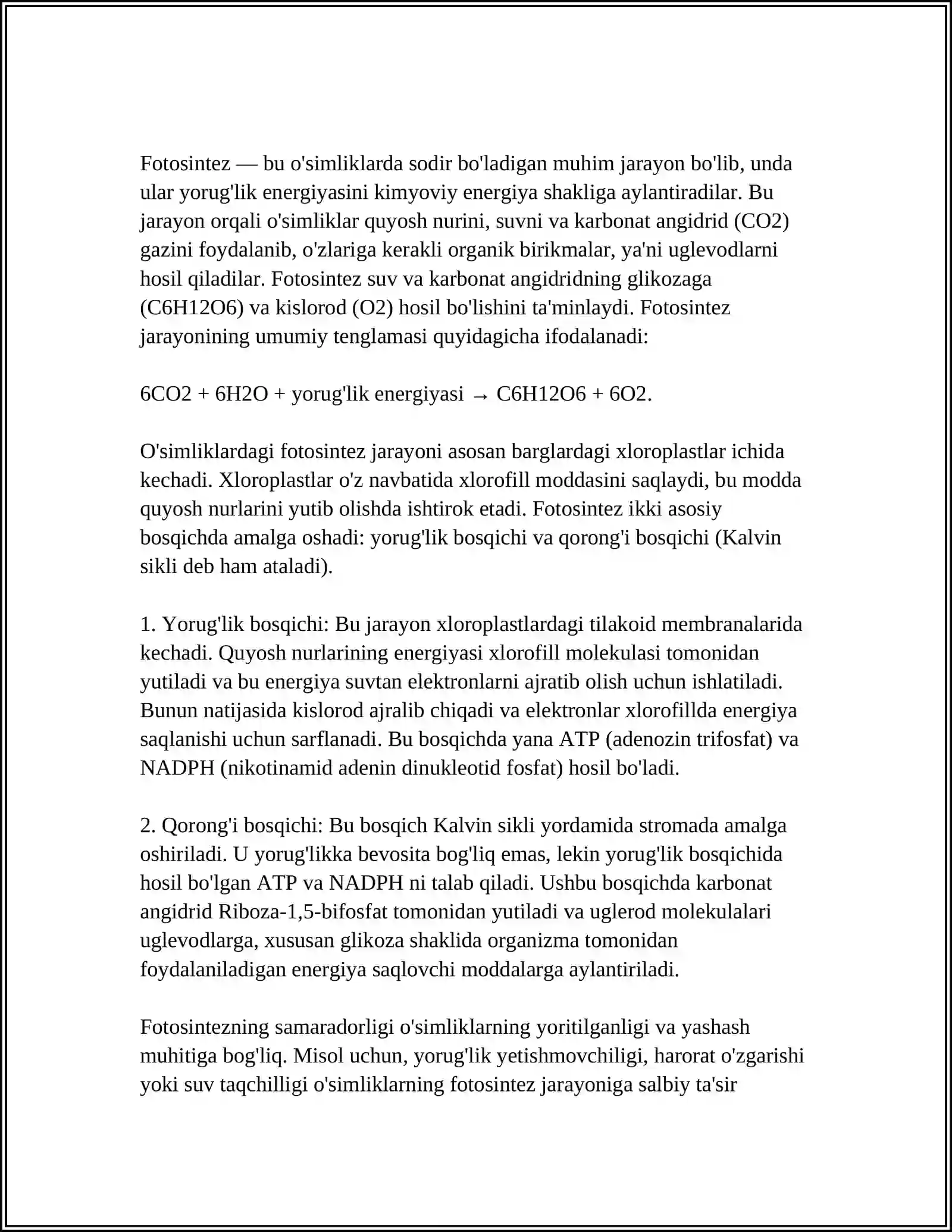 Fotosintez — bu o'simliklarda sodir bo'ladigan muhim jarayon bo'lib, unda ular yorug'lik energiyasini kimyoviy energiya shakliga aylantiradilar. Bu jarayon orqali o'simliklar quyosh nurini, suvni va karbonat angidrid (CO2) gazini foydalanib, o'zlariga kerakli organik birikmalar, ya'ni uglevodlarni hosil qiladilar. Fotosintez suv va karbonat angidridning glikozaga (C6H12O6) va kislorod (O2) hosil bo'lishini ta'minlaydi. Fotosintez jarayonining umumiy tenglamasi quyidagicha ifodalanadi:

6CO2 + 6H2O + yorug'lik energiyasi → C6H12O6 + 6O2.

O'simliklardagi fotosintez jarayoni asosan barglardagi xloroplastlar ichida kechadi. Xloroplastlar o'z navbatida xlorofill moddasini saqlaydi, bu modda quyosh nurlarini yutib olishda ishtirok etadi. Fotosintez ikki asosiy bosqichda amalga oshadi: yorug'lik bosqichi va qorong'i bosqichi (Kalvin sikli deb ham ataladi).

1. Yorug'lik bosqichi: Bu jarayon xloroplastlardagi tilakoid membranalarida kechadi. Quyosh nurlarining energiyasi xlorofill molekulasi tomonidan yutiladi va bu energiya suvtan elektronlarni ajratib olish uchun ishlatiladi. Bunun natijasida kislorod ajralib chiqadi va elektronlar xlorofillda energiya saqlanishi uchun sarflanadi. Bu bosqichda yana ATP (adenozin trifosfat) va NADPH (nikotinamid adenin dinukleotid fosfat) hosil bo'ladi.

2. Qorong'i bosqichi: Bu bosqich Kalvin sikli yordamida stromada amalga oshiriladi. U yorug'likka bevosita bog'liq emas, lekin yorug'lik bosqichida hosil bo'lgan ATP va NADPH ni talab qiladi. Ushbu bosqichda karbonat angidrid Riboza-1,5-bifosfat tomonidan yutiladi va uglerod molekulalari uglevodlarga, xususan glikoza shaklida organizma tomonidan foydalaniladigan energiya saqlovchi moddalarga aylantiriladi.

Fotosintezning samaradorligi o'simliklarning yoritilganligi va yashash muhitiga bog'liq. Misol uchun, yorug'lik yetishmovchiligi, harorat o'zgarishi yoki suv taqchilligi o'simliklarning fotosintez jarayoniga salbiy ta'sir